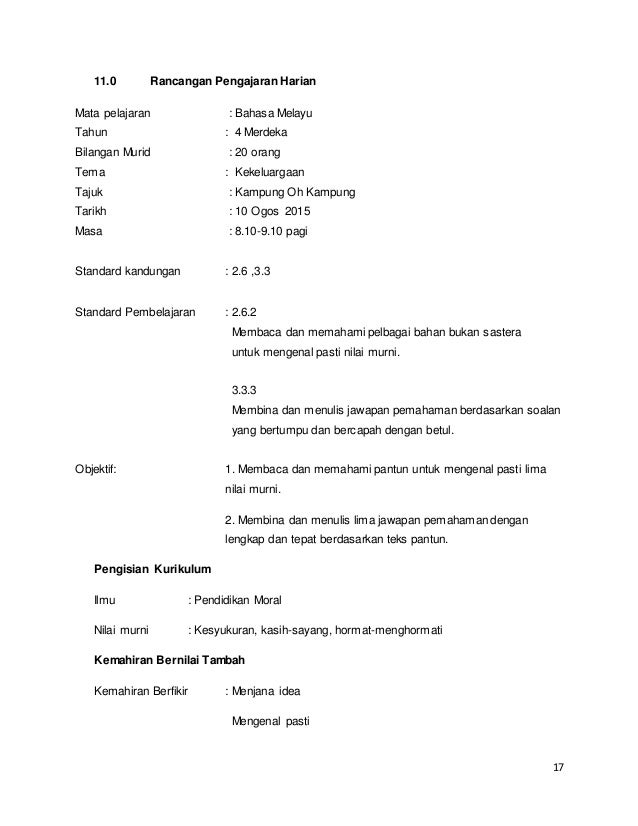 11.0 Rancangan Pengajaran Harian

Mata pelajaran : Bahasa Melayu
Tahun : 4 Merdeka
Bilangan Murid : 20 orang
Tema : Kekeluargaan
Tajuk : Kampung Oh Kampung
Tarikh : 10 Ogos 2015
Masa : 8.10-9.10 pagi

Standard kandungan : 2.6 ,3.3

Standard Pembelajaran : 2.6.2
Membaca dan memahami pelbagai bahan bukan sastera untuk mengenal pasti nilai murni.

3.3.3
Membina dan menulis jawapan pemahaman berdasarkan soalan yang bertumpu dan bercapah dengan betul.

Objektif: 1. Membaca dan memahami pantun untuk mengenal pasti lima nilai murni.

2. Membina dan menulis lima jawapan pemahaman dengan lengkap dan tepat berdasarkan teks pantun.

Pengisian Kurikulum

Ilmu : Pendidikan Moral

Nilai murni : Kesyukuran, kasih-sayang, hormat-menghormati

Kemahiran Bernilai Tambah

Kemahiran Berfikir : Menjana idea

Mengenal pasti

17